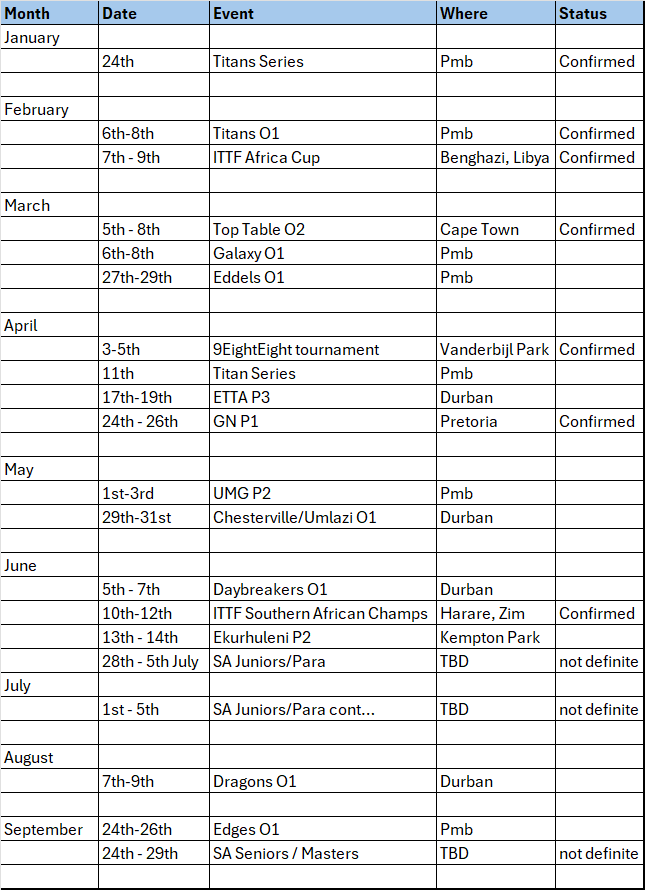 | Month | Date | Event | Where | Status |
|---|---|---|---|---|
| January | | | | |
| | 24th | Titans Series | Pmb | Confirmed |
| | | | | |
| February | | | | |
| | 6th-8th | Titans O1 | Pmb | Confirmed |
| | 7th - 9th | ITTF Africa Cup | Benghazi, Libya | Confirmed |
| | | | | |
| March | | | | |
| | 5th - 8th | Top Table O2 | Cape Town | Confirmed |
| | 6th-8th | Galaxy O1 | Pmb | |
| | 27th-29th | Eddels O1 | Pmb | |
| | | | | |
| April | | | | |
| | 3-5th | 9EightEight tournament | Vanderbijl Park | Confirmed |
| | 11th | Titan Series | Pmb | |
| | 17th-19th | ETTA P3 | Durban | |
| | 24th - 26th | GN P1 | Pretoria | Confirmed |
| | | | | |
| May | | | | |
| | 1st-3rd | UMG P2 | Pmb | |
| | 29th-31st | Chesterville/Umlazi O1 | Durban | |
| | | | | |
| June | | | | |
| | 5th - 7th | Daybreakers O1 | Durban | |
| | 10th-12th | ITTF Southern African Champs | Harare, Zim | Confirmed |
| | 13th - 14th | Ekurhuleni P2 | Kempton Park | |
| | 28th - 5th July | SA Juniors/Para | TBD | not definite |
| July | | | | |
| | 1st - 5th | SA Juniors/Para cont... | TBD | not definite |
| | | | | |
| August | | | | |
| | 7th-9th | Dragons O1 | Durban | |
| | | | | |
| September | 24th-26th | Edges O1 | Pmb | |
| | 24th - 29th | SA Seniors / Masters | TBD | not definite |
| | | | | |